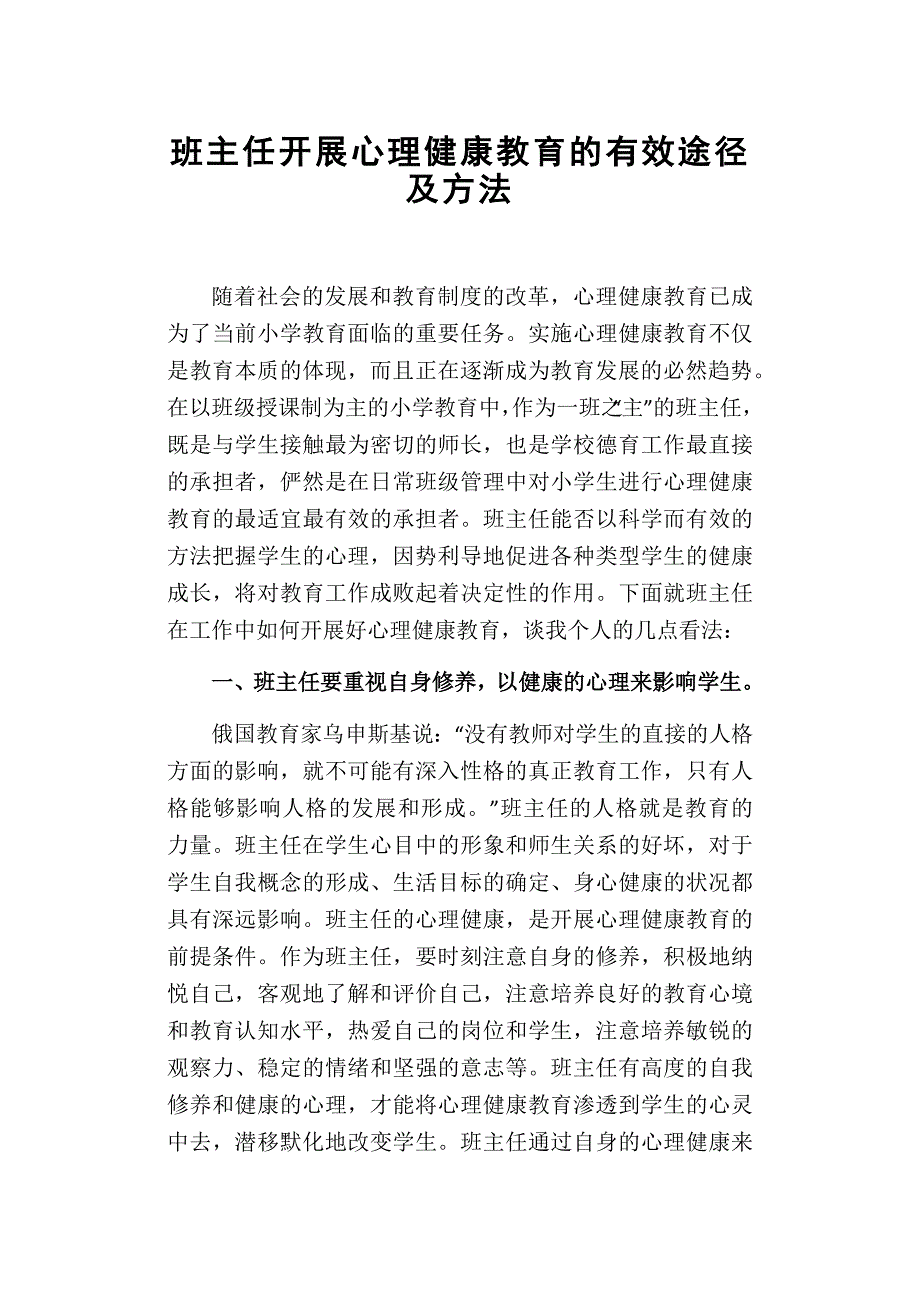 班主任开展心理健康教育的有效途径及方法

随着社会的发展和教育制度的改革，心理健康教育已成为了当前小学教育面临的重要任务。实施心理健康教育不仅是教育本质的体现，而且正在逐渐成为教育发展的必然趋势。在以班级授课制为主的小学教育中，作为一班之主”的班主任，既是与学生接触最为密切的师长，也是学校德育工作最直接的承担者，俨然是在日常班级管理中对小学生进行心理健康教育的最适宜最有效的承担者。班主任能否以科学而有效的方法把握学生的心理，因势利导地促进各种类型学生的健康成长，将对教育工作成败起着决定性的作用。下面就班主任在工作中如何开展好心理健康教育，谈我个人的几点看法：

一、班主任要重视自身修养，以健康的心理来影响学生。

俄国教育家乌申斯基说：“没有教师对学生的直接的人格方面的影响，就不可能有深入性格的真正教育工作，只有人格能够影响人格的发展和形成。”班主任的人格就是教育的力量。班主任在学生心目中的形象和师生关系的好坏，对于学生自我概念的形成、生活目标的确定、身心健康的状况都具有深远影响。班主任的心理健康，是开展心理健康教育的前提条件。作为班主任，要时刻注意自身的修养，积极地纳悦自己，客观地了解和评价自己，注意培养良好的教育心境和教育认知水平，热爱自己的岗位和学生，注意培养敏锐的观察力、稳定的情绪和坚强的意志等。班主任有高度的自我修养和健康的心理，才能将心理健康教育渗透到学生的心灵中去，潜移默化地改变学生。班主任通过自身的心理健康来